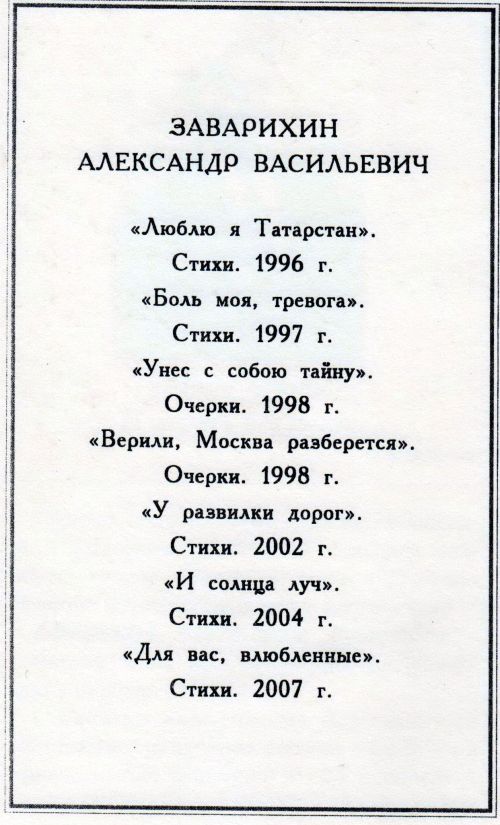 ЗАВАРИХИН
АЛЕКСАНДР ВАСИЛЬЕВИЧ

«Люблю я Татарстан».
Стихи. 1996 г.
«Боль моя, тревога».
Стихи. 1997 г.
«Унес с собою тайну».
Очерки. 1998 г.
«Верили, Москва разберется».
Очерки. 1998 г.
«У развилки дорог».
Стихи. 2002 г.
«И солнца луч».
Стихи. 2004 г.
«Для вас, влюбленные».
Стихи. 2007 г.